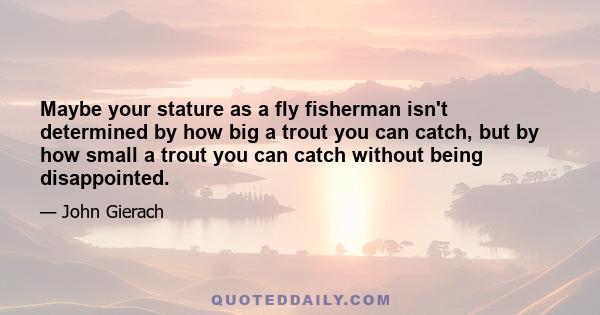 Maybe your stature as a fly fisherman isn't determined by how big a trout you can catch, but by how small a trout you can catch without being disappointed.

— John Gierach

QUOTEDDAILY.COM